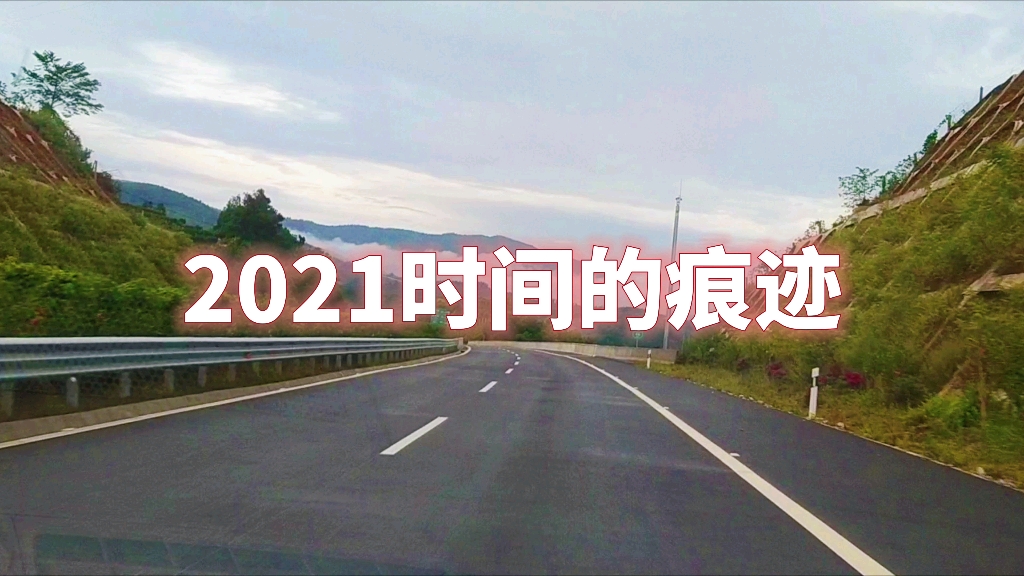 2021时间的痕迹